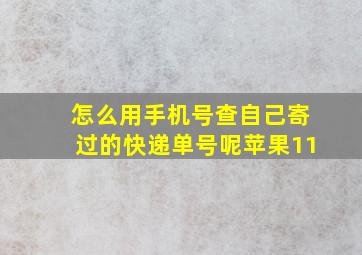 怎么用手机号查自己寄过的快递单号呢苹果11